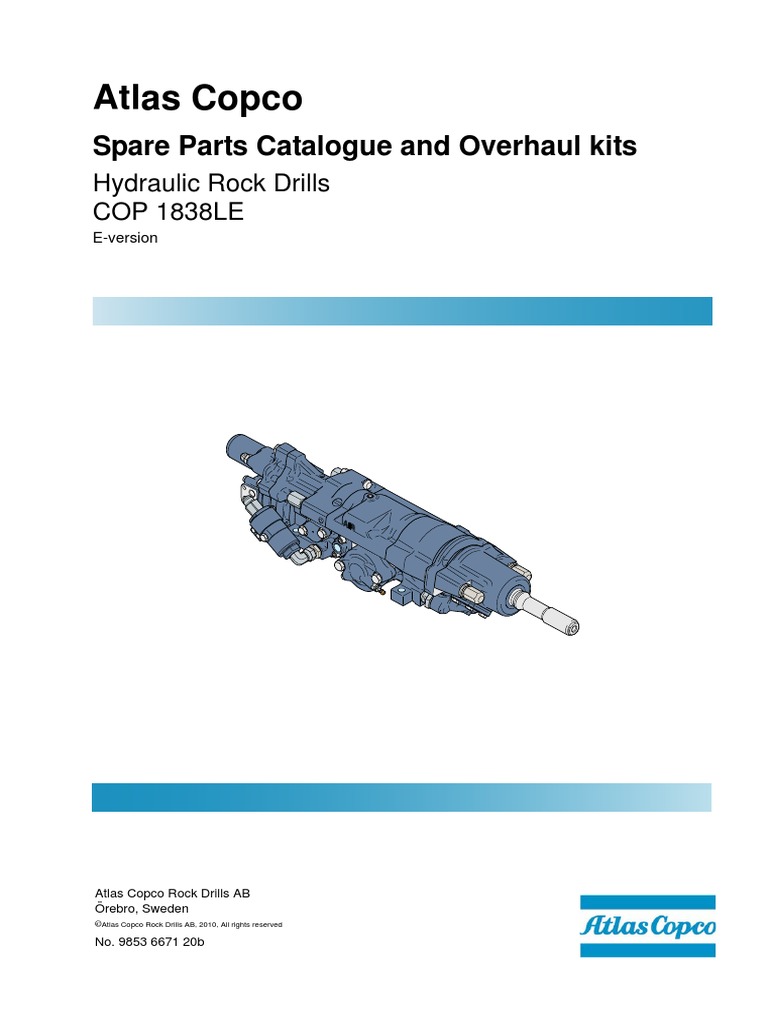 Atlas Copco

Spare Parts Catalogue and Overhaul kits

Hydraulic Rock Drills
COP 1838LE

E-version

Atlas Copco Rock Drills AB
Örebro, Sweden
©Atlas Copco Rock Drills AB, 2010, All rights reserved

No. 9853 6671 20b

Atlas Copco